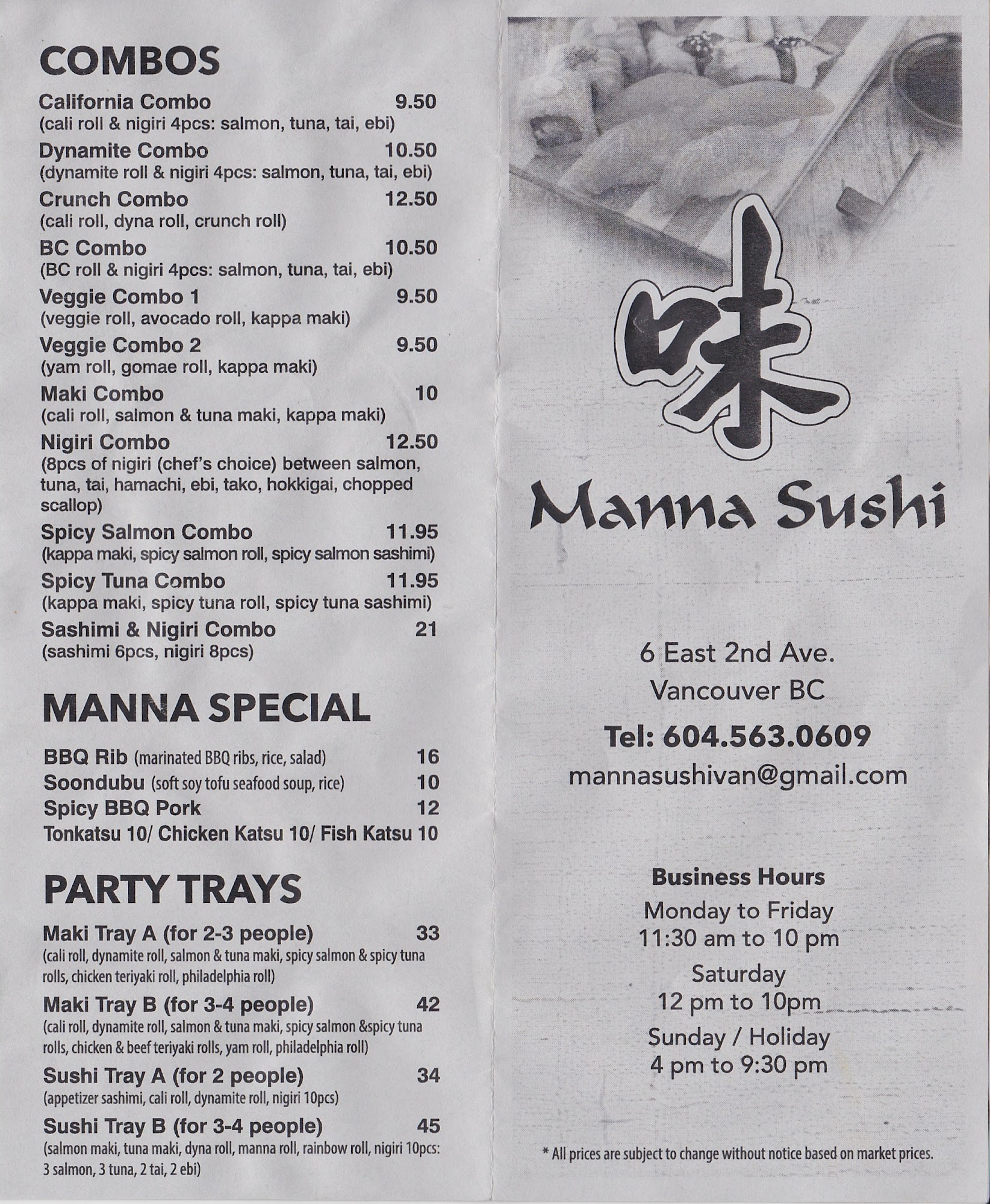 COMBOS

California Combo 9.50
(cali roll & nigiri 4pcs: salmon, tuna, tai, ebi)

Dynamite Combo 10.50
(dynamite roll & nigiri 4pcs: salmon, tuna, tai, ebi)

Crunch Combo 12.50
(cali roll, dyna roll, crunch roll)

BC Combo 10.50
(BC roll & nigiri 4pcs: salmon, tuna, tai, ebi)

Veggie Combo 1 9.50
(veggie roll, avocado roll, kappa maki)

Veggie Combo 2 9.50
(yam roll, gomae roll, kappa maki)

Maki Combo 10
(cali roll, salmon & tuna maki, kappa maki)

Nigiri Combo 12.50
(8pcs of nigiri (chef's choice) between salmon, tuna, tai, hamachi, ebi, tako, hokkigai, chopped scallop)

Spicy Salmon Combo 11.95
(kappa maki, spicy salmon roll, spicy salmon sashimi)

Spicy Tuna Combo 11.95
(kappa maki, spicy tuna roll, spicy tuna sashimi)

Sashimi & Nigiri Combo 21
(sashimi 6pcs, nigiri 8pcs)

MANNA SPECIAL

BBQ Rib (marinated BBQ ribs, rice, salad) 16
Soondubu (soft soy tofu seafood soup, rice) 10
Spicy BBQ Pork 12
Tonkatsu 10/ Chicken Katsu 10/ Fish Katsu 10

PARTY TRAYS

Maki Tray A (for 2-3 people) 33
(cali roll, dynamite roll, salmon & tuna maki, spicy salmon & spicy tuna rolls, chicken teriyaki roll, philadelphia roll)

Maki Tray B (for 3-4 people) 42
(cali roll, dynamite roll, salmon & tuna maki, spicy salmon &spicy tuna rolls, chicken & beef teriyaki rolls, yam roll, philadelphia roll)

Sushi Tray A (for 2 people) 34
(appetizer sashimi, cali roll, dynamite roll, nigiri 10pcs)

Sushi Tray B (for 3-4 people) 45
(salmon maki, tuna maki, dyna roll, manna roll, rainbow roll, nigiri 10pcs: 3 salmon, 3 tuna, 2 tai, 2 ebi)

味

Manna Sushi

6 East 2nd Ave.
Vancouver BC

Tel: 604.563.0609
mannasushivan@gmail.com

Business Hours
Monday to Friday
11:30 am to 10 pm
Saturday
12 pm to 10pm
Sunday / Holiday
4 pm to 9:30 pm

* All prices are subject to change without notice based on market prices.